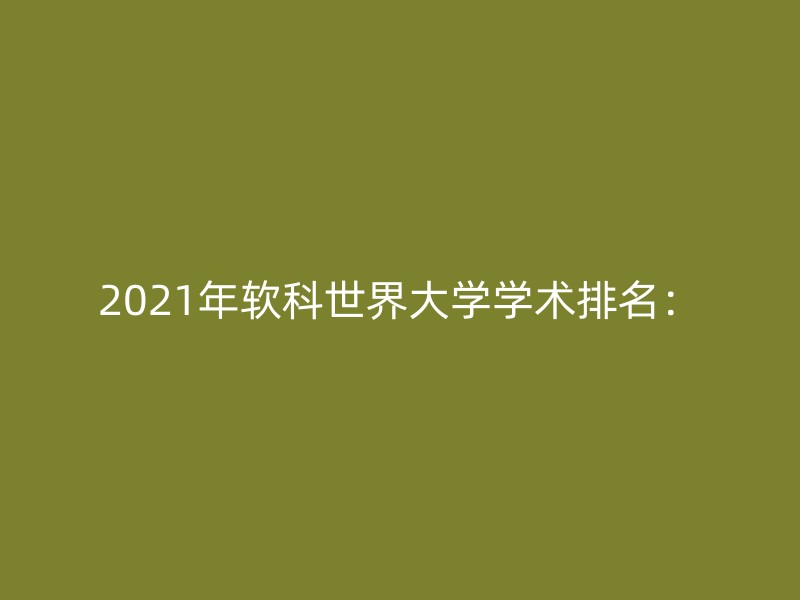 2021年软科世界大学学术排名：